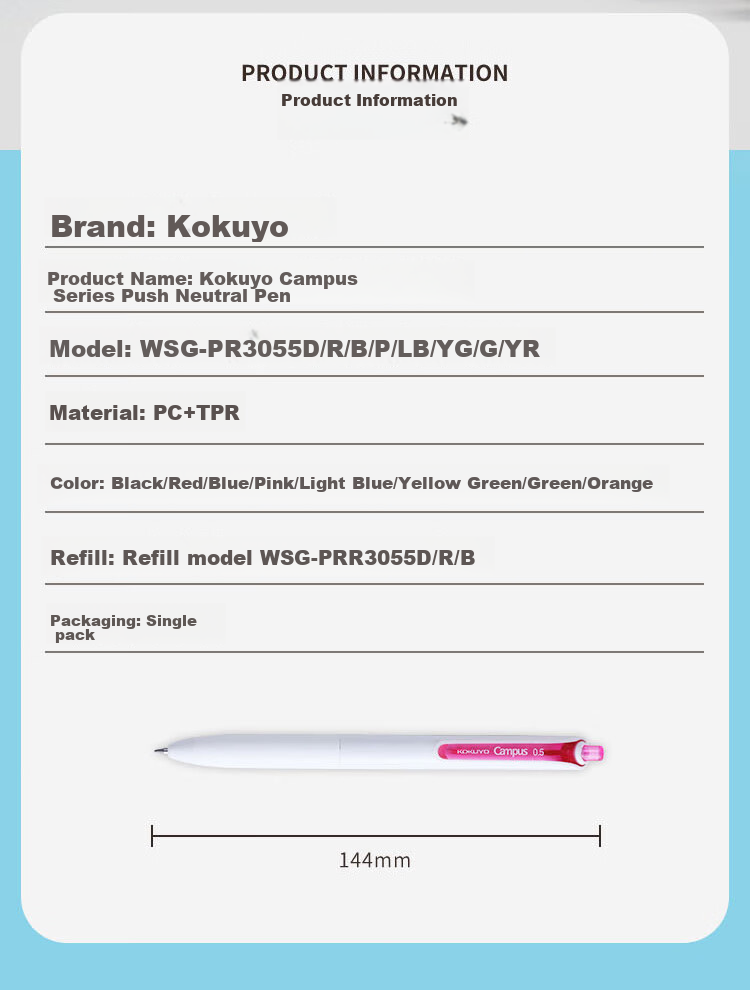 PRODUCT INFORMATION
Product Information

Brand: Kokuyo

Product Name: Kokuyo Campus Series Push Neutral Pen

Model: WSG-PR3055D/R/B/P/LB/YG/G/YR

Material: PC+TPR

Color: Black/Red/Blue/Pink/Light Blue/Yellow Green/Green/Orange

Refill: Refill model WSG-PRR3055D/R/B

Packaging: Single pack

KOKUYO Campus 0.5

144mm